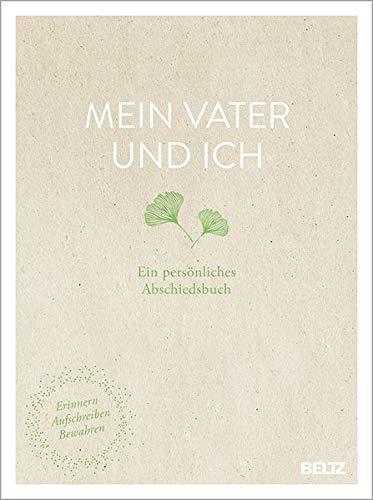 MEIN VATER UND ICH

Ein persönliches Abschiedsbuch

Erinnern
Aufschreiben
Bewahren

BELTZ